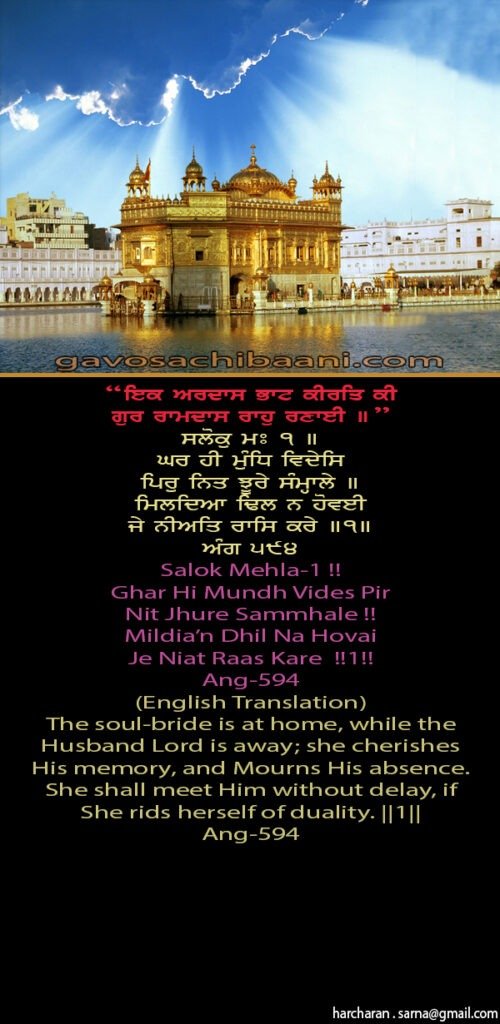 gavosachibaani.com

"ਇਕ ਅਰਦਾਸ ਭਾਟ ਕੀਰਤਿ ਕੀ
ਗੁਰ ਰਾਮਦਾਸ ਰਾਹੁ ਰਣਾਈ ॥"
ਸਲੋਕੁ ਮਃ ੧ ॥
ਘਰ ਹੀ ਮੁੰਧਿ ਵਿਦੇਸਿ
ਪਿਰੁ ਨਿਤ ਝੂਰੇ ਸੰਮ੍ਹਾਲੇ ॥
ਮਿਲਦਿਆ ਢਿਲ ਨ ਹੋਵਈ
ਜੇ ਨੀਅਤਿ ਰਾਸਿ ਕਰੇ ॥੧॥
ਅੰਗ ੫੯੪
Salok Mehla-1 !!
Ghar Hi Mundh Vides Pir
Nit Jhure Sammhale !!
Mildia'n Dhil Na Hovai
Je Niat Raas Kare !!1!!
Ang-594
(English Translation)
The soul-bride is at home, while the Husband Lord is away; she cherishes His memory, and Mourns His absence. She shall meet Him without delay, if She rids herself of duality. ||1||
Ang-594

harcharan . sarna@gmail.com